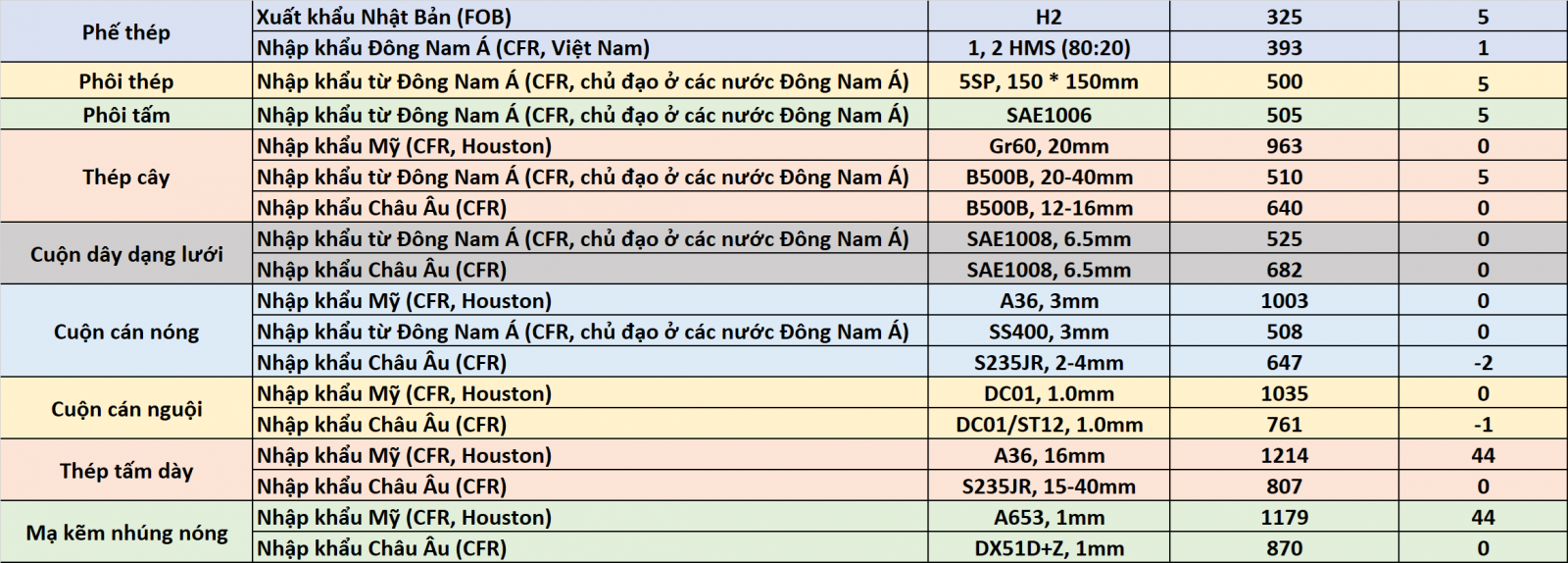 | Phế thép | Xuất khẩu Nhật Bản (FOB) | H2 | 325 | 5 |
|---|---|---|---|---|
| | Nhập khẩu Đông Nam Á (CFR, Việt Nam) | 1, 2 HMS (80:20) | 393 | 1 |
| Phôi thép | Nhập khẩu từ Đông Nam Á (CFR, chủ đạo ở các nước Đông Nam Á) | 5SP, 150 * 150mm | 500 | 5 |
| Phôi tấm | Nhập khẩu từ Đông Nam Á (CFR, chủ đạo ở các nước Đông Nam Á) | SAE1006 | 505 | 5 |
| Thép cây | Nhập khẩu Mỹ (CFR, Houston) | Gr60, 20mm | 963 | 0 |
| | Nhập khẩu từ Đông Nam Á (CFR, chủ đạo ở các nước Đông Nam Á) | B500B, 20-40mm | 510 | 5 |
| | Nhập khẩu Châu Âu (CFR) | B500B, 12-16mm | 640 | 0 |
| Cuộn dây dạng lưới | Nhập khẩu từ Đông Nam Á (CFR, chủ đạo ở các nước Đông Nam Á) | SAE1008, 6.5mm | 525 | 0 |
| | Nhập khẩu Châu Âu (CFR) | SAE1008, 6.5mm | 682 | 0 |
| Cuộn cán nóng | Nhập khẩu Mỹ (CFR, Houston) | A36, 3mm | 1003 | 0 |
| | Nhập khẩu từ Đông Nam Á (CFR, chủ đạo ở các nước Đông Nam Á) | SS400, 3mm | 508 | 0 |
| | Nhập khẩu Châu Âu (CFR) | S235JR, 2-4mm | 647 | -2 |
| Cuộn cán nguội | Nhập khẩu Mỹ (CFR, Houston) | DC01, 1.0mm | 1035 | 0 |
| | Nhập khẩu Châu Âu (CFR) | DC01/ST12, 1.0mm | 761 | -1 |
| Thép tấm dày | Nhập khẩu Mỹ (CFR, Houston) | A36, 16mm | 1214 | 44 |
| | Nhập khẩu Châu Âu (CFR) | S235JR, 15-40mm | 807 | 0 |
| Mạ kẽm nhúng nóng | Nhập khẩu Mỹ (CFR, Houston) | A653, 1mm | 1179 | 44 |
| | Nhập khẩu Châu Âu (CFR) | DX51D+Z, 1mm | 870 | 0 |